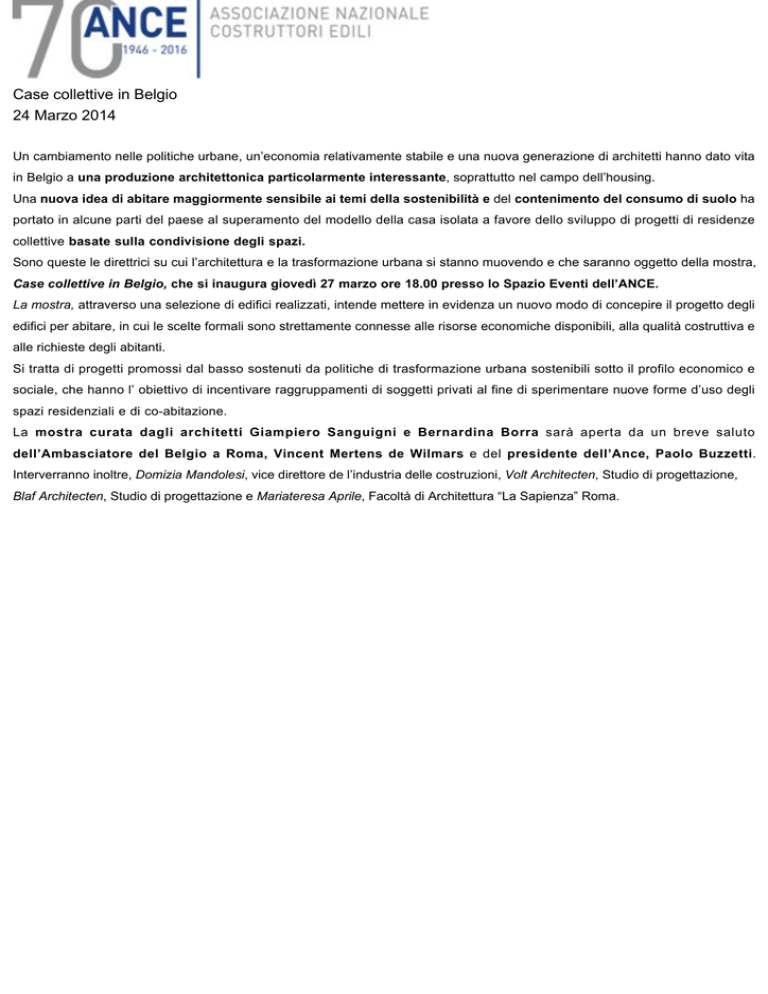 70 ANCE 1946 - 2016 ASSOCIAZIONE NAZIONALE COSTRUTTORI EDILI

Case collettive in Belgio
24 Marzo 2014

Un cambiamento nelle politiche urbane, un'economia relativamente stabile e una nuova generazione di architetti hanno dato vita in Belgio a una produzione architettonica particolarmente interessante, soprattutto nel campo dell'housing.
Una nuova idea di abitare maggiormente sensibile ai temi della sostenibilità e del contenimento del consumo di suolo ha portato in alcune parti del paese al superamento del modello della casa isolata a favore dello sviluppo di progetti di residenze collettive basate sulla condivisione degli spazi.
Sono queste le direttrici su cui l'architettura e la trasformazione urbana si stanno muovendo e che saranno oggetto della mostra, Case collettive in Belgio, che si inaugura giovedì 27 marzo ore 18.00 presso lo Spazio Eventi dell'ANCE.
La mostra, attraverso una selezione di edifici realizzati, intende mettere in evidenza un nuovo modo di concepire il progetto degli edifici per abitare, in cui le scelte formali sono strettamente connesse alle risorse economiche disponibili, alla qualità costruttiva e alle richieste degli abitanti.
Si tratta di progetti promossi dal basso sostenuti da politiche di trasformazione urbana sostenibili sotto il profilo economico e sociale, che hanno l' obiettivo di incentivare raggruppamenti di soggetti privati al fine di sperimentare nuove forme d'uso degli spazi residenziali e di co-abitazione.
La mostra curata dagli architetti Giampiero Sanguigni e Bernardina Borra sarà aperta da un breve saluto dell'Ambasciatore del Belgio a Roma, Vincent Mertens de Wilmars e del presidente dell'Ance, Paolo Buzzetti. Interverranno inoltre, Domizia Mandolesi, vice direttore de l'industria delle costruzioni, Volt Architecten, Studio di progettazione, Blaf Architecten, Studio di progettazione e Mariateresa Aprile, Facoltà di Architettura "La Sapienza" Roma.